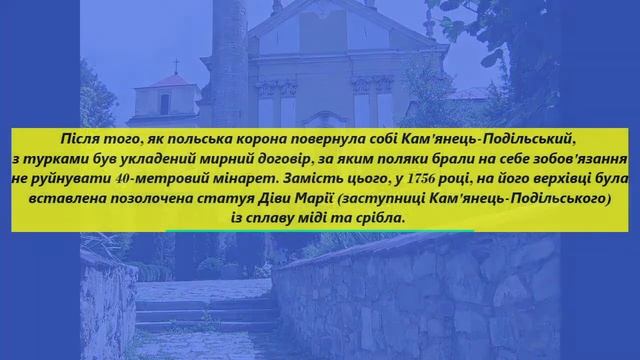 Після того, як польська корона повернула собі Кам'янець-Подільський, з турками був укладений мирний договір, за яким поляки брали на себе зобов'язання не руйнувати 40-метровий мінарет. Замість цього, у 1756 році, на його верхівці була вставлена позолочена статуя Діви Марії (заступниці Кам'янець-Подільського) із сплаву міді та срібла.